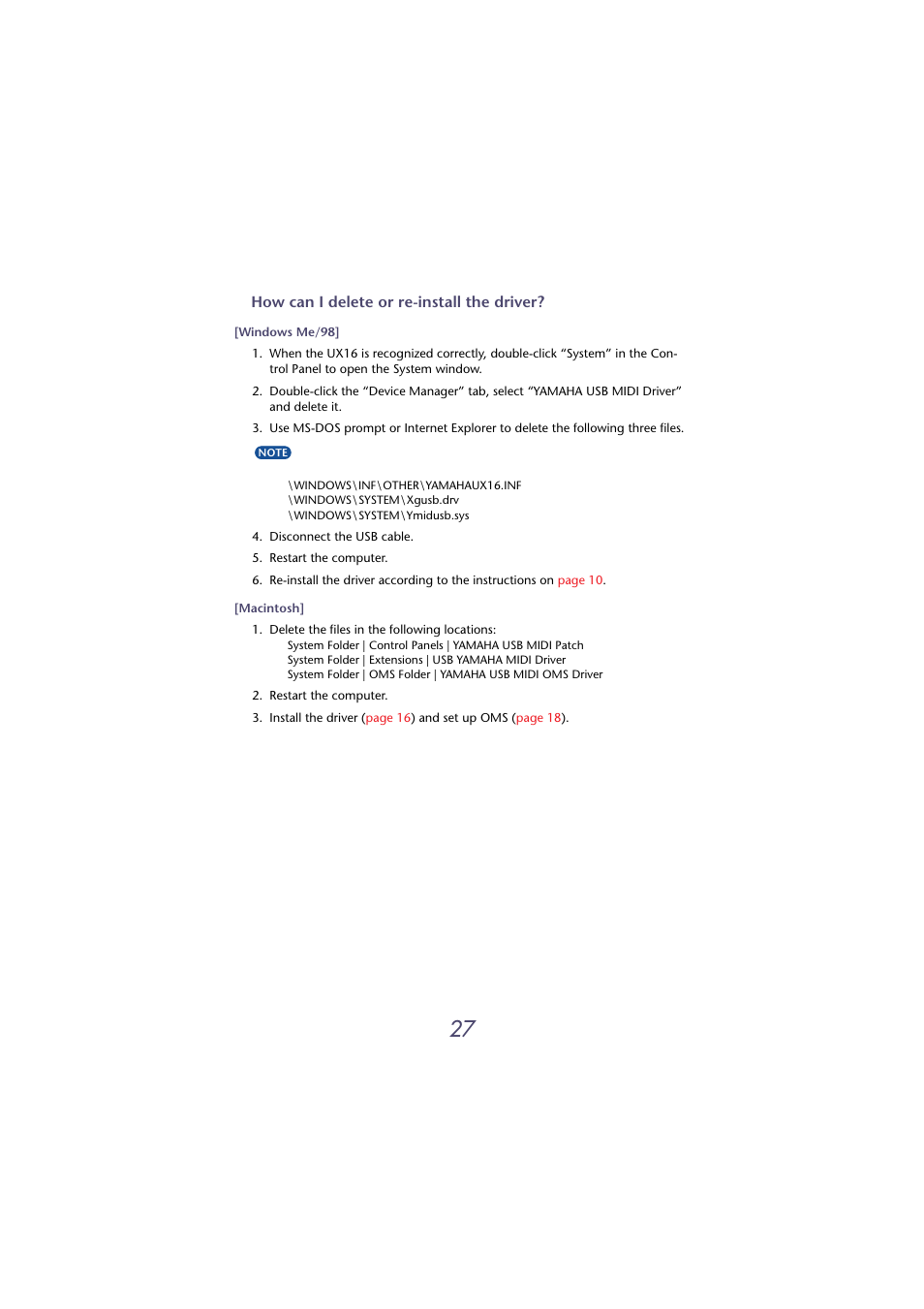 How can I delete or re-install the driver?

[Windows Me/98]

1. When the UX16 is recognized correctly, double-click “System” in the Control Panel to open the System window.

2. Double-click the “Device Manager” tab, select “YAMAHA USB MIDI Driver” and delete it.

3. Use MS-DOS prompt or Internet Explorer to delete the following three files.

NOTE

\WINDOWS\INF\OTHER\YAMAHAUX16.INF
\WINDOWS\SYSTEM\Xgusb.drv
\WINDOWS\SYSTEM\Ymidusb.sys

4. Disconnect the USB cable.

5. Restart the computer.

6. Re-install the driver according to the instructions on page 10.

[Macintosh]

1. Delete the files in the following locations:
System Folder | Control Panels | YAMAHA USB MIDI Patch
System Folder | Extensions | USB YAMAHA MIDI Driver
System Folder | OMS Folder | YAMAHA USB MIDI OMS Driver

2. Restart the computer.

3. Install the driver (page 16) and set up OMS (page 18).

27